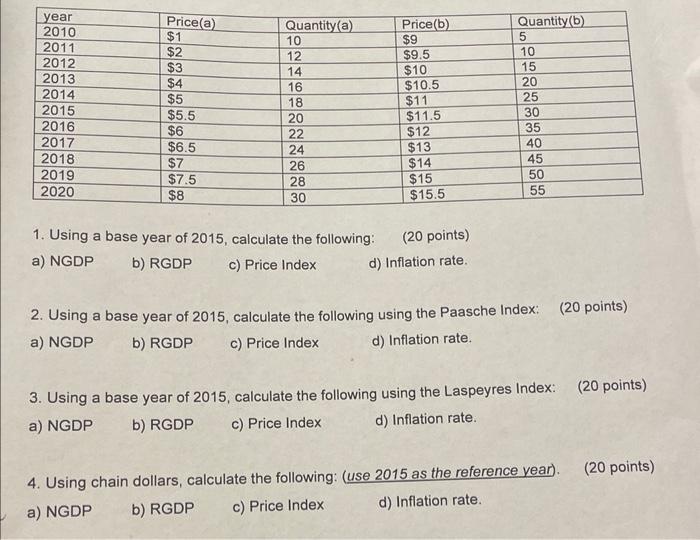 | year | Price(a) | Quantity(a) | Price(b) | Quantity(b) |
|---|---|---|---|---|
| 2010 | \$1 | 10 | \$9 | 5 |
| 2011 | \$2 | 12 | \$9.5 | 10 |
| 2012 | \$3 | 14 | \$10 | 15 |
| 2013 | \$4 | 16 | \$10.5 | 20 |
| 2014 | \$5 | 18 | \$11 | 25 |
| 2015 | \$5.5 | 20 | \$11.5 | 30 |
| 2016 | \$6 | 22 | \$12 | 35 |
| 2017 | \$6.5 | 24 | \$13 | 40 |
| 2018 | \$7 | 26 | \$14 | 45 |
| 2019 | \$7.5 | 28 | \$15 | 50 |
| 2020 | \$8 | 30 | \$15.5 | 55 |

1. Using a base year of 2015, calculate the following: (20 points)
a) NGDP b) RGDP c) Price Index d) Inflation rate.

2. Using a base year of 2015, calculate the following using the Paasche Index: (20 points)
a) NGDP b) RGDP c) Price Index d) Inflation rate.

3. Using a base year of 2015, calculate the following using the Laspeyres Index: (20 points)
a) NGDP b) RGDP c) Price Index d) Inflation rate.

4. Using chain dollars, calculate the following: (use 2015 as the reference year). (20 points)
a) NGDP b) RGDP c) Price Index d) Inflation rate.